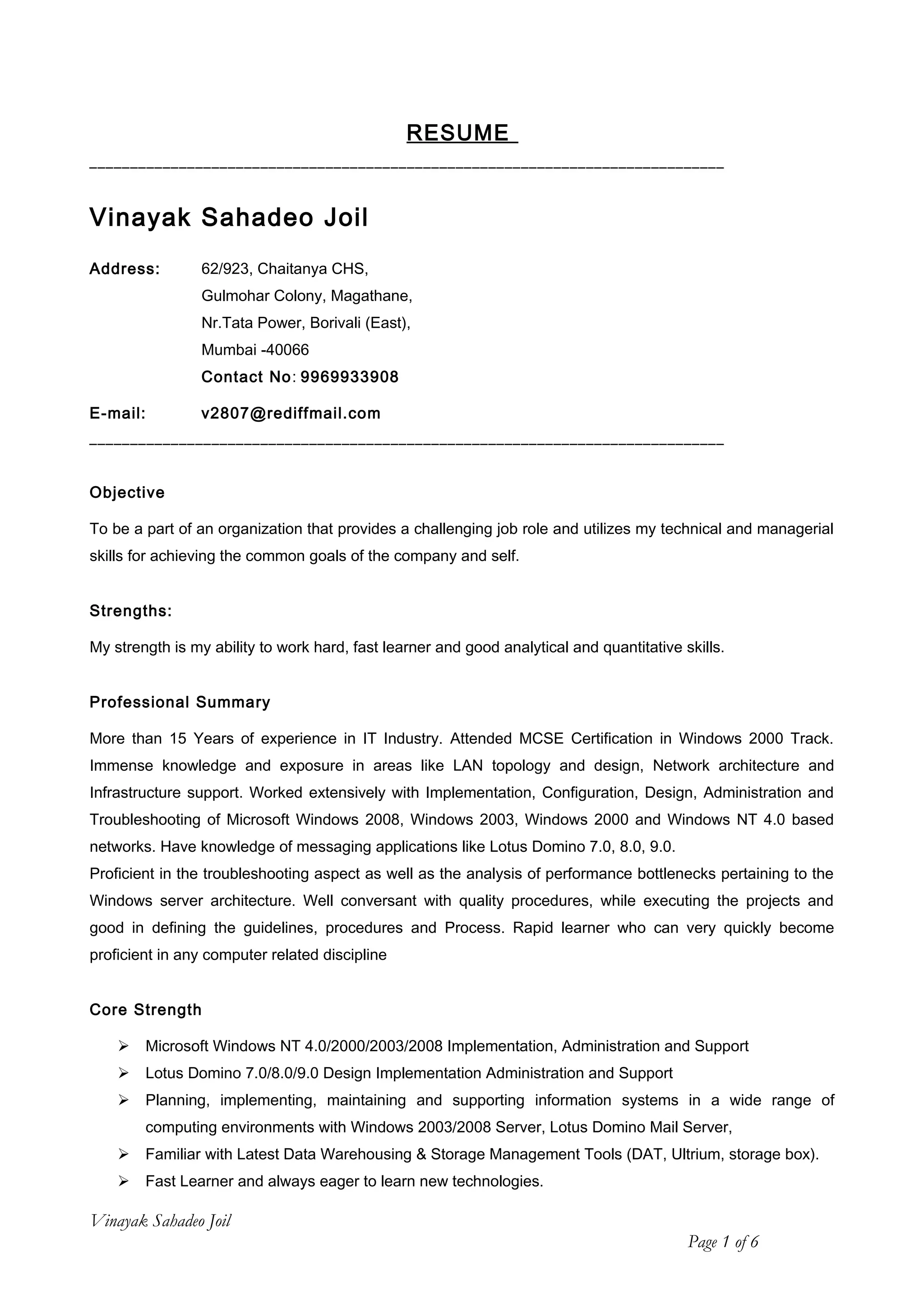 RESUME

Vinayak Sahadeo Joil

Address: 62/923, Chaitanya CHS,
Gulmohar Colony, Magathane,
Nr.Tata Power, Borivali (East),
Mumbai -40066
Contact No: 9969933908

E-mail: v2807@rediffmail.com

Objective

To be a part of an organization that provides a challenging job role and utilizes my technical and managerial skills for achieving the common goals of the company and self.

Strengths:

My strength is my ability to work hard, fast learner and good analytical and quantitative skills.

Professional Summary

More than 15 Years of experience in IT Industry. Attended MCSE Certification in Windows 2000 Track. Immense knowledge and exposure in areas like LAN topology and design, Network architecture and Infrastructure support. Worked extensively with Implementation, Configuration, Design, Administration and Troubleshooting of Microsoft Windows 2008, Windows 2003, Windows 2000 and Windows NT 4.0 based networks. Have knowledge of messaging applications like Lotus Domino 7.0, 8.0, 9.0.
Proficient in the troubleshooting aspect as well as the analysis of performance bottlenecks pertaining to the Windows server architecture. Well conversant with quality procedures, while executing the projects and good in defining the guidelines, procedures and Process. Rapid learner who can very quickly become proficient in any computer related discipline

Core Strength

➢ Microsoft Windows NT 4.0/2000/2003/2008 Implementation, Administration and Support
➢ Lotus Domino 7.0/8.0/9.0 Design Implementation Administration and Support
➢ Planning, implementing, maintaining and supporting information systems in a wide range of computing environments with Windows 2003/2008 Server, Lotus Domino Mail Server,
➢ Familiar with Latest Data Warehousing & Storage Management Tools (DAT, Ultrium, storage box).
➢ Fast Learner and always eager to learn new technologies.

Vinayak Sahadeo Joil

Page 1 of 6